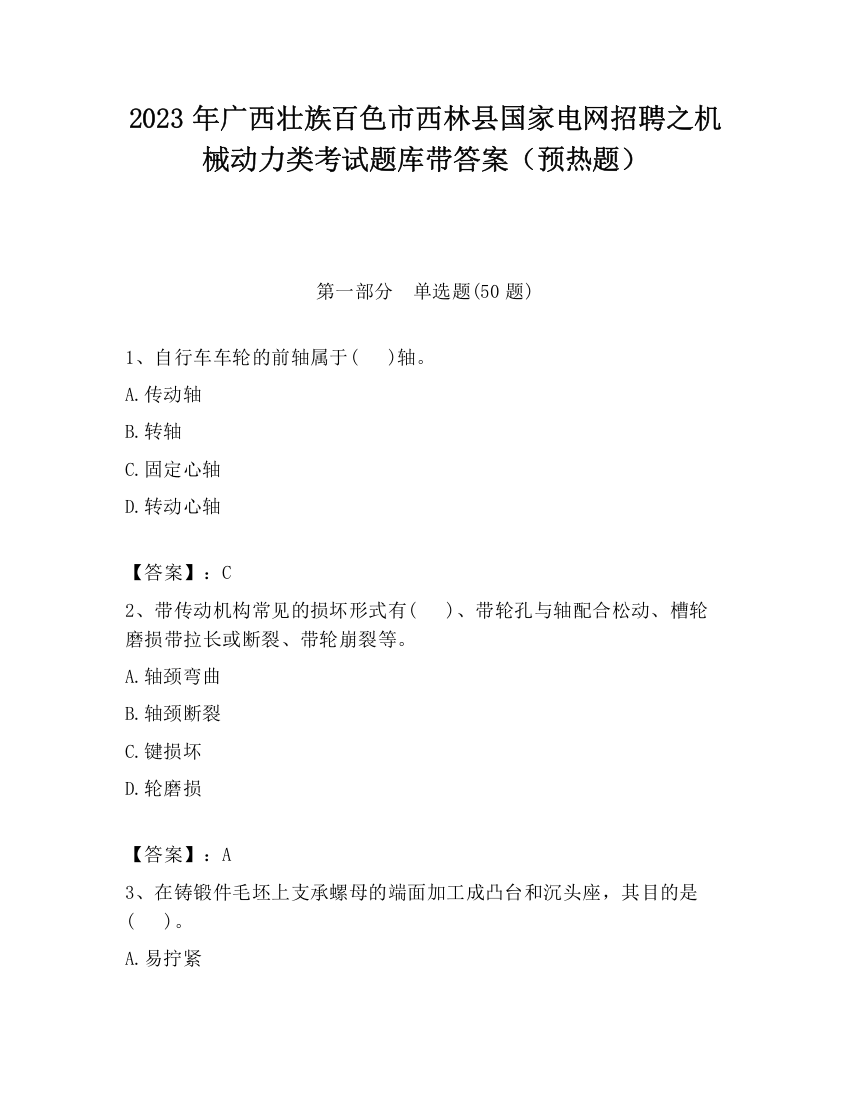 2023 年广西壮族百色市西林县国家电网招聘之机械动力类考试题库带答案（预热题）

第一部分　单选题(50 题)

1、自行车车轮的前轴属于(　 )轴。

A.传动轴

B.转轴

C.固定心轴

D.转动心轴

【答案】：C

2、带传动机构常见的损坏形式有(　 )、带轮孔与轴配合松动、槽轮磨损带拉长或断裂、带轮崩裂等。

A.轴颈弯曲

B.轴颈断裂

C.键损坏

D.轮磨损

【答案】：A

3、在铸锻件毛坯上支承螺母的端面加工成凸台和沉头座，其目的是(　 )。

A.易拧紧